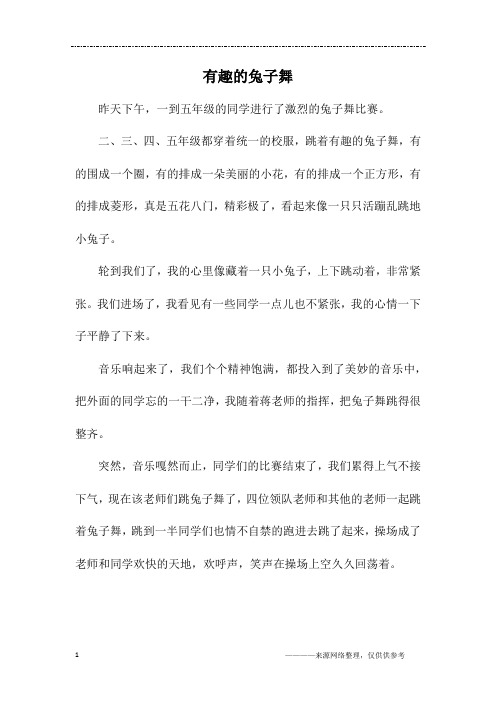 有趣的兔子舞

昨天下午，一到五年级的同学进行了激烈的兔子舞比赛。

二、三、四、五年级都穿着统一的校服，跳着有趣的兔子舞，有的围成一个圈，有的排成一朵美丽的小花，有的排成一个正方形，有的排成菱形，真是五花八门，精彩极了，看起来像一只只活蹦乱跳地小兔子。

轮到我们了，我的心里像藏着一只小兔子，上下跳动着，非常紧张。我们进场了，我看见有一些同学一点儿也不紧张，我的心情一下子平静了下来。

音乐响起来了，我们个个精神饱满，都投入到了美妙的音乐中，把外面的同学忘的一干二净，我随着蒋老师的指挥，把兔子舞跳得很整齐。

突然，音乐嘎然而止，同学们的比赛结束了，我们累得上气不接下气，现在该老师们跳兔子舞了，四位领队老师和其他的老师一起跳着兔子舞，跳到一半同学们也情不自禁的跑进去跳了起来，操场成了老师和同学欢快的天地，欢呼声，笑声在操场上空久久回荡着。

1

————来源网络整理，仅供供参考